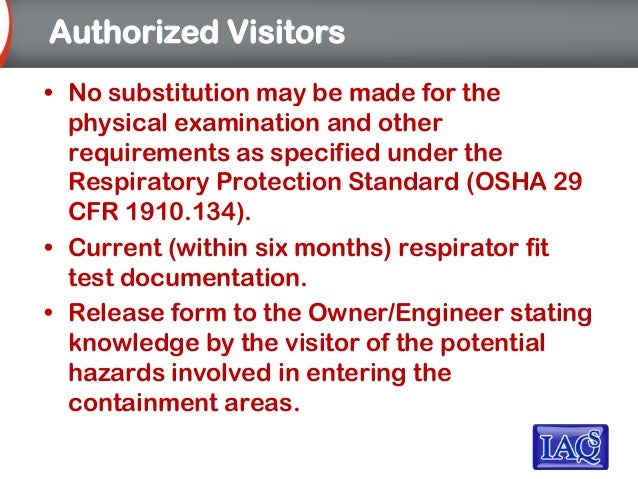 Authorized Visitors

• No substitution may be made for the physical examination and other requirements as specified under the Respiratory Protection Standard (OSHA 29 CFR 1910.134).

• Current (within six months) respirator fit test documentation.

• Release form to the Owner/Engineer stating knowledge by the visitor of the potential hazards involved in entering the containment areas.

IAQS